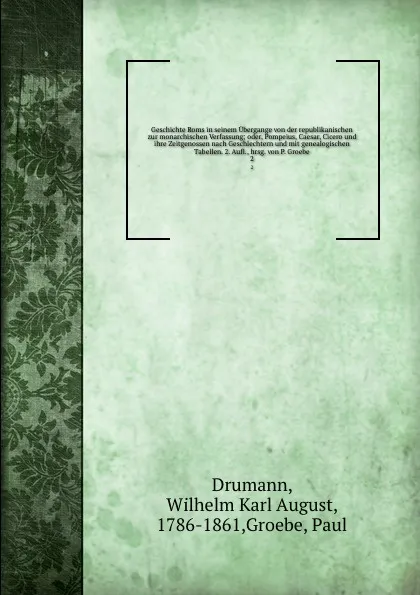 Geschichte Roms in seinem Übergange von der republikanischen zur monarchischen Verfassung; oder, Pompeius, Caesar, Cicero und ihre Zeitgenossen nach Geschlechtern und mit genealogischen Tabellen. 2. Aufl., hrsg. von P. Groebe
2
2

Drumann,
Wilhelm Karl August,
1786-1861,Groebe, Paul